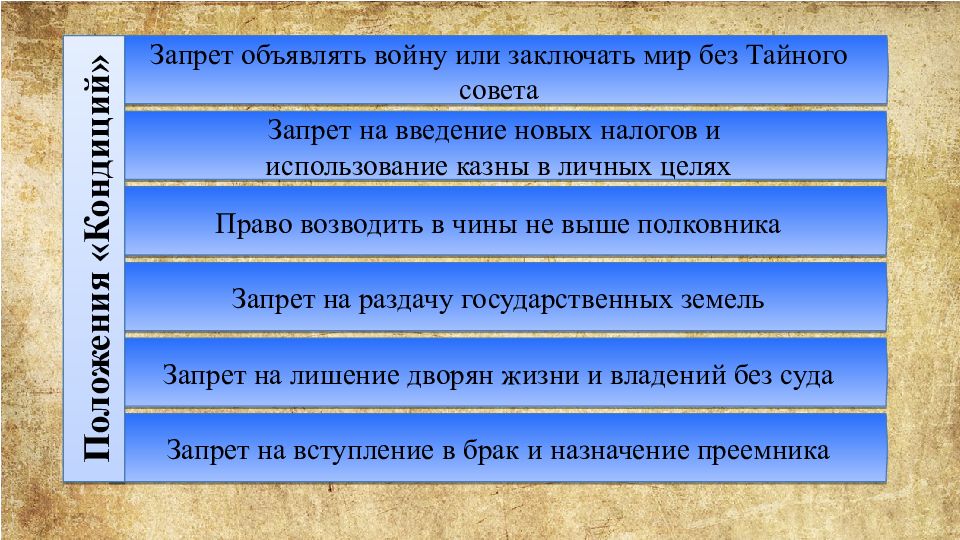 Положения «Кондиций»

Запрет объявлять войну или заключать мир без Тайного совета

Запрет на введение новых налогов и использование казны в личных целях

Право возводить в чины не выше полковника

Запрет на раздачу государственных земель

Запрет на лишение дворян жизни и владений без суда

Запрет на вступление в брак и назначение преемника